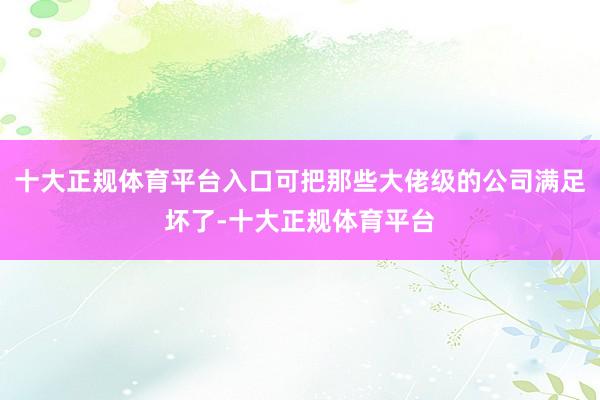 十大正规体育平台入口可把那些大佬级的公司满足坏了-十大正规体育平台